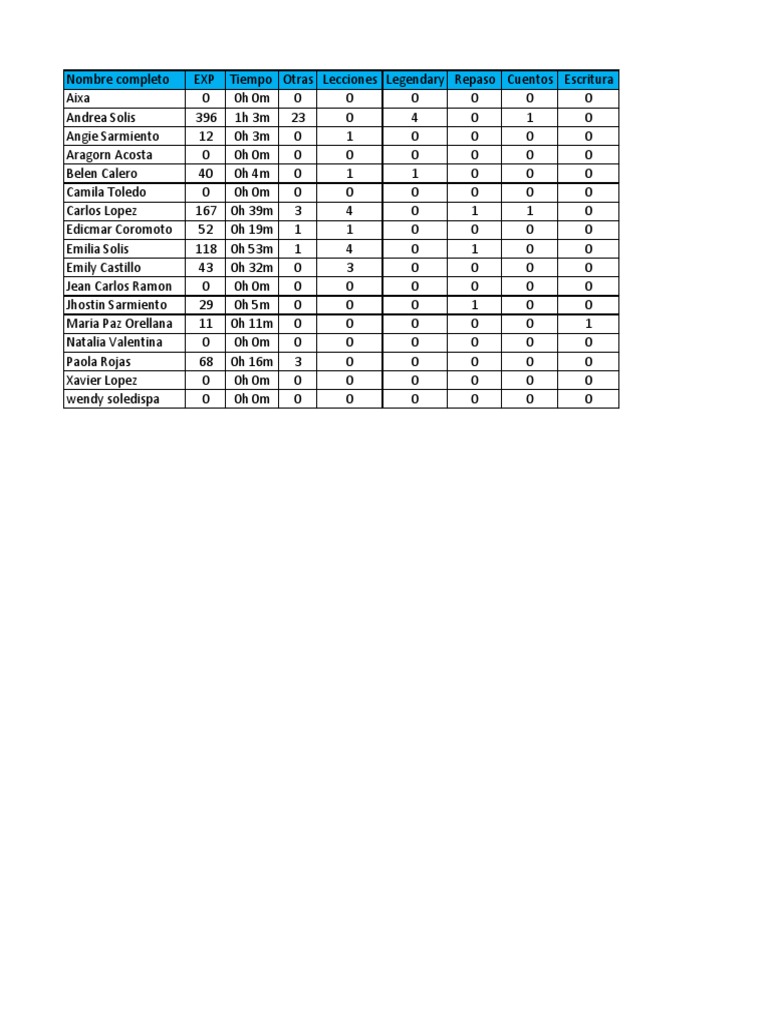 | Nombre completo | EXP | Tiempo | Otras | Lecciones | Legendary | Repaso | Cuentos | Escritura |
|---|---|---|---|---|---|---|---|---|
| Aixa | 0 | 0h 0m | 0 | 0 | 0 | 0 | 0 | 0 |
| Andrea Solis | 396 | 1h 3m | 23 | 0 | 4 | 0 | 1 | 0 |
| Angie Sarmiento | 12 | 0h 3m | 0 | 1 | 0 | 0 | 0 | 0 |
| Aragorn Acosta | 0 | 0h 0m | 0 | 0 | 0 | 0 | 0 | 0 |
| Belen Calero | 40 | 0h 4m | 0 | 1 | 1 | 0 | 0 | 0 |
| Camila Toledo | 0 | 0h 0m | 0 | 0 | 0 | 0 | 0 | 0 |
| Carlos Lopez | 167 | 0h 39m | 3 | 4 | 0 | 1 | 1 | 0 |
| Edicmar Coromoto | 52 | 0h 19m | 1 | 1 | 0 | 0 | 0 | 0 |
| Emilia Solis | 118 | 0h 53m | 1 | 4 | 0 | 1 | 0 | 0 |
| Emily Castillo | 43 | 0h 32m | 0 | 3 | 0 | 0 | 0 | 0 |
| Jean Carlos Ramon | 0 | 0h 0m | 0 | 0 | 0 | 0 | 0 | 0 |
| Jhostin Sarmiento | 29 | 0h 5m | 0 | 0 | 0 | 1 | 0 | 0 |
| Maria Paz Orellana | 11 | 0h 11m | 0 | 0 | 0 | 0 | 0 | 1 |
| Natalia Valentina | 0 | 0h 0m | 0 | 0 | 0 | 0 | 0 | 0 |
| Paola Rojas | 68 | 0h 16m | 3 | 0 | 0 | 0 | 0 | 0 |
| Xavier Lopez | 0 | 0h 0m | 0 | 0 | 0 | 0 | 0 | 0 |
| wendy soledispa | 0 | 0h 0m | 0 | 0 | 0 | 0 | 0 | 0 |